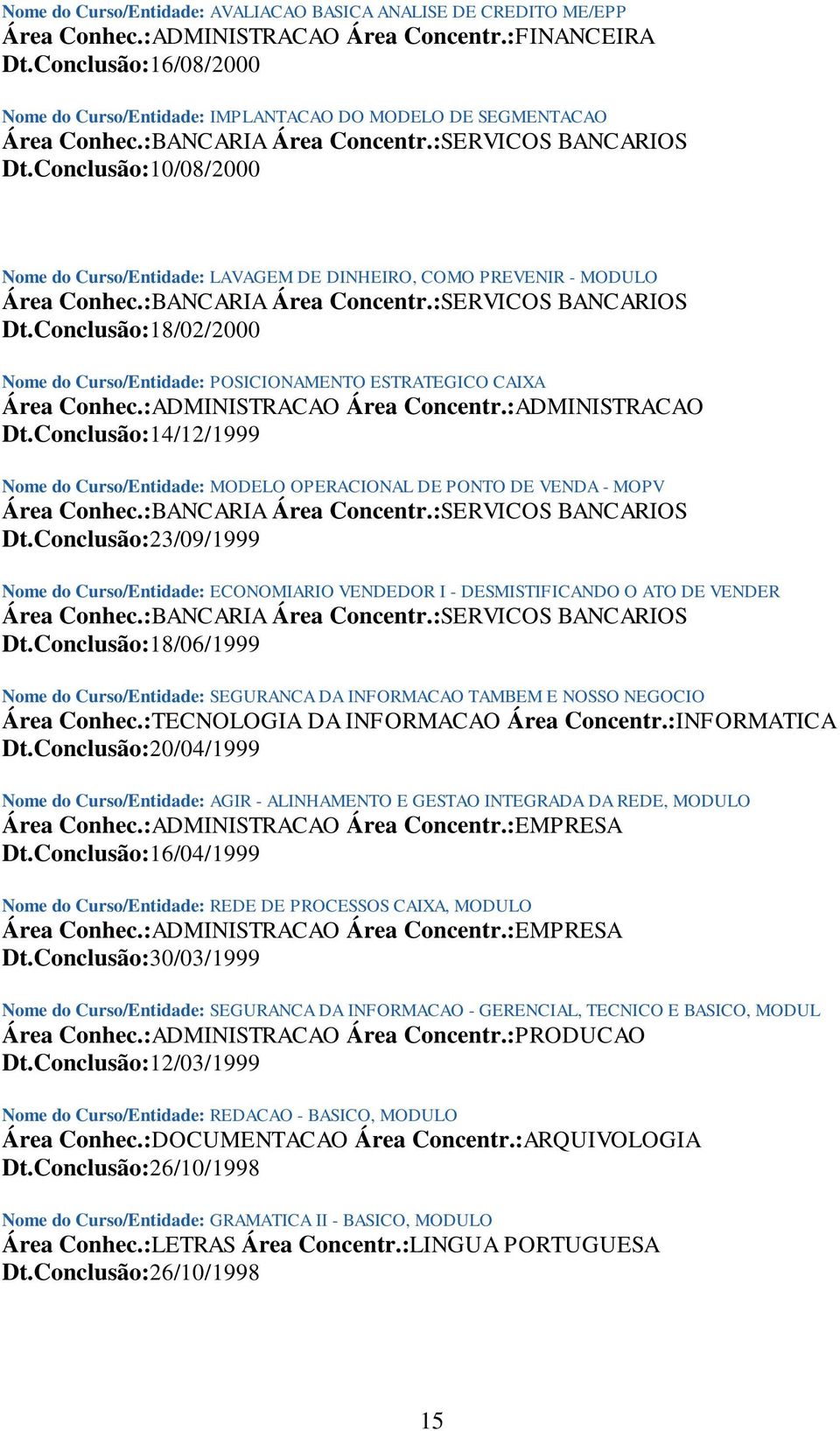 Nome do Curso/Entidade: AVALIACAO BASICA ANALISE DE CREDITO ME/EPP
Área Conhec.:ADMINISTRACAO Área Concentr.:FINANCEIRA
Dt.Conclusão:16/08/2000

Nome do Curso/Entidade: IMPLANTACAO DO MODELO DE SEGMENTACAO
Área Conhec.:BANCARIA Área Concentr.:SERVICOS BANCARIOS
Dt.Conclusão:10/08/2000

Nome do Curso/Entidade: LAVAGEM DE DINHEIRO, COMO PREVENIR - MODULO
Área Conhec.:BANCARIA Área Concentr.:SERVICOS BANCARIOS
Dt.Conclusão:18/02/2000

Nome do Curso/Entidade: POSICIONAMENTO ESTRATEGICO CAIXA
Área Conhec.:ADMINISTRACAO Área Concentr.:ADMINISTRACAO
Dt.Conclusão:14/12/1999

Nome do Curso/Entidade: MODELO OPERACIONAL DE PONTO DE VENDA - MOPV
Área Conhec.:BANCARIA Área Concentr.:SERVICOS BANCARIOS
Dt.Conclusão:23/09/1999

Nome do Curso/Entidade: ECONOMIARIO VENDEDOR I - DESMISTIFICANDO O ATO DE VENDER
Área Conhec.:BANCARIA Área Concentr.:SERVICOS BANCARIOS
Dt.Conclusão:18/06/1999

Nome do Curso/Entidade: SEGURANCA DA INFORMACAO TAMBEM E NOSSO NEGOCIO
Área Conhec.:TECNOLOGIA DA INFORMACAO Área Concentr.:INFORMATICA
Dt.Conclusão:20/04/1999

Nome do Curso/Entidade: AGIR - ALINHAMENTO E GESTAO INTEGRADA DA REDE, MODULO
Área Conhec.:ADMINISTRACAO Área Concentr.:EMPRESA
Dt.Conclusão:16/04/1999

Nome do Curso/Entidade: REDE DE PROCESSOS CAIXA, MODULO
Área Conhec.:ADMINISTRACAO Área Concentr.:EMPRESA
Dt.Conclusão:30/03/1999

Nome do Curso/Entidade: SEGURANCA DA INFORMACAO - GERENCIAL, TECNICO E BASICO, MODUL
Área Conhec.:ADMINISTRACAO Área Concentr.:PRODUCAO
Dt.Conclusão:12/03/1999

Nome do Curso/Entidade: REDACAO - BASICO, MODULO
Área Conhec.:DOCUMENTACAO Área Concentr.:ARQUIVOLOGIA
Dt.Conclusão:26/10/1998

Nome do Curso/Entidade: GRAMATICA II - BASICO, MODULO
Área Conhec.:LETRAS Área Concentr.:LINGUA PORTUGUESA
Dt.Conclusão:26/10/1998

15